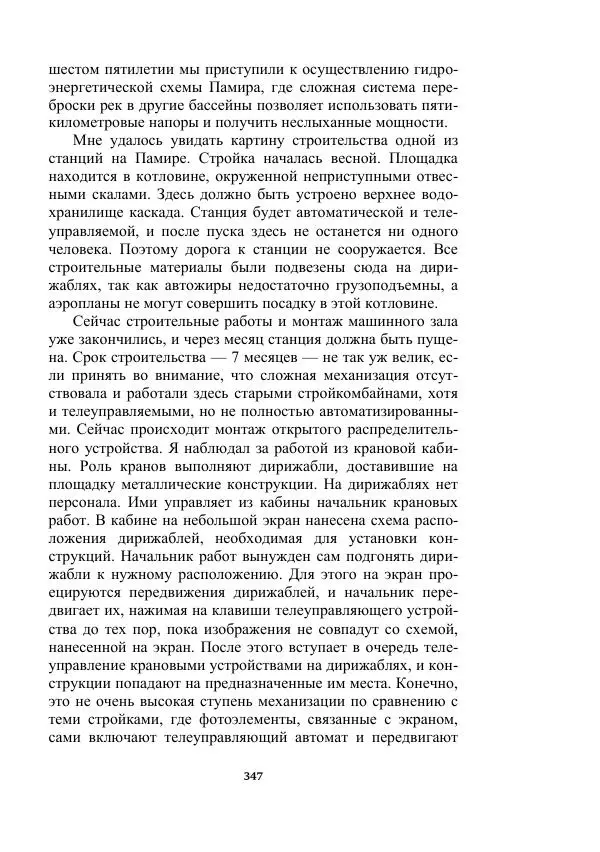 шестом пятилетии мы приступили к осуществлению гидроэнергетической схемы Памира, где сложная система переброски рек в другие бассейны позволяет использовать пятикилометровые напоры и получить неслыханные мощности.

Мне удалось увидать картину строительства одной из станций на Памире. Стройка началась весной. Площадка находится в котловине, окруженной неприступными отвесными скалами. Здесь должно быть устроено верхнее водохранилище каскада. Станция будет автоматической и телеуправляемой, и после пуска здесь не останется ни одного человека. Поэтому дорога к станции не сооружается. Все строительные материалы были подвезены сюда на дирижаблях, так как автожиры недостаточно грузоподъемны, а аэропланы не могут совершить посадку в этой котловине.

Сейчас строительные работы и монтаж машинного зала уже закончились, и через месяц станция должна быть пущена. Срок строительства — 7 месяцев — не так уж велик, если принять во внимание, что сложная механизация отсутствовала и работали здесь старыми стройкомбайнами, хотя и телеуправляемыми, но не полностью автоматизированными. Сейчас происходит монтаж открытого распределительного устройства. Я наблюдал за работой из крановой кабины. Роль кранов выполняют дирижабли, доставившие на площадку металлические конструкции. На дирижаблях нет персонала. Ими управляет из кабины начальник крановых работ. В кабине на небольшой экран нанесена схема расположения дирижаблей, необходимая для установки конструкций. Начальник работ вынужден сам подгонять дирижабли к нужному расположению. Для этого на экран проецируются передвижения дирижаблей, и начальник передвигает их, нажимая на клавиши телеуправляющего устройства до тех пор, пока изображения не совпадут со схемой, нанесенной на экран. После этого вступает в очередь телеуправление крановыми устройствами на дирижаблях, и конструкции попадают на предназначенные им места. Конечно, это не очень высокая ступень механизации по сравнению с теми стройками, где фотоэлементы, связанные с экраном, сами включают телеуправляющий автомат и передвигают

347